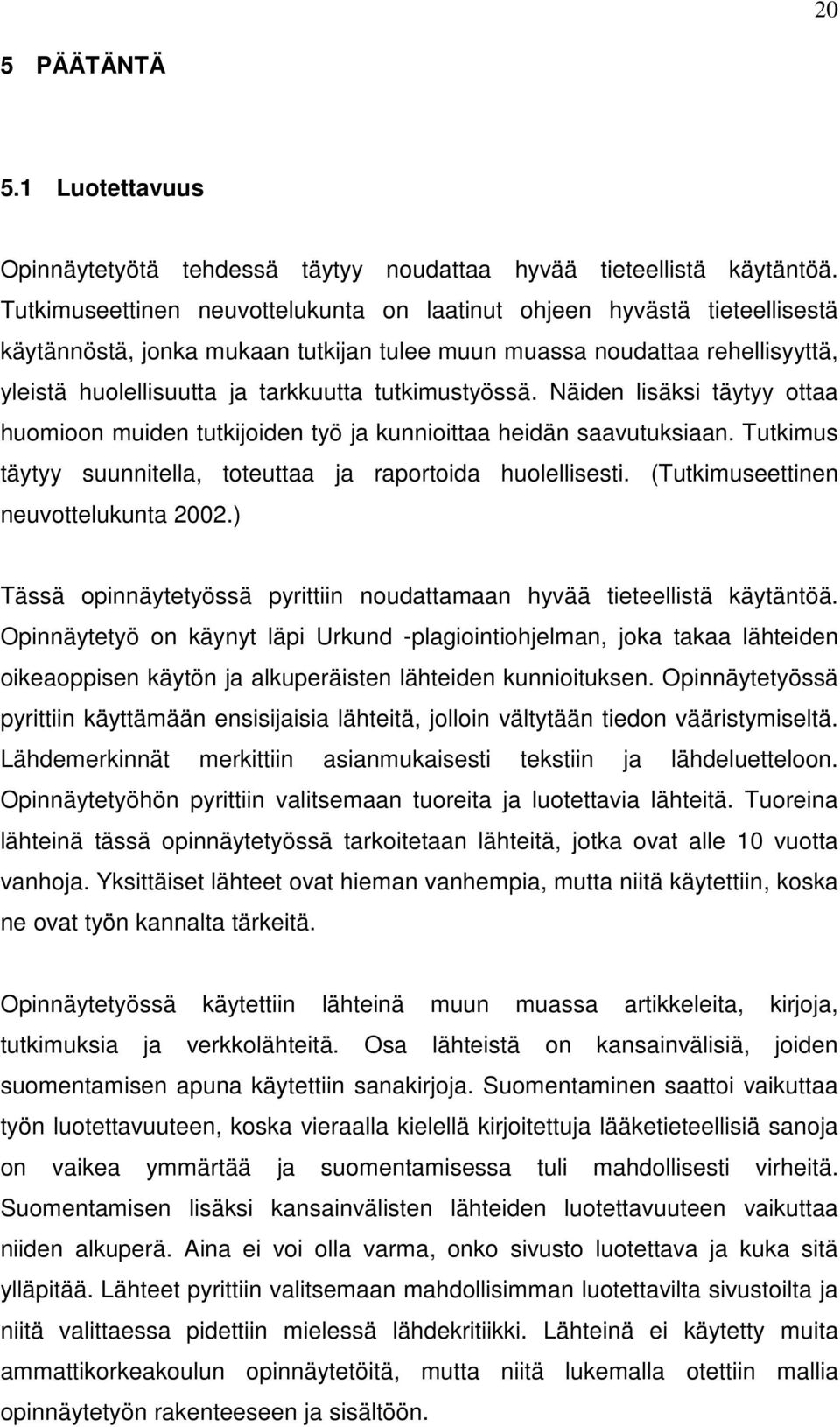 20

5 PÄÄTÄNTÄ

5.1 Luotettavuus

Opinnäytetyötä tehdessä täytyy noudattaa hyvää tieteellistä käytäntöä. Tutkimuseettinen neuvottelukunta on laatinut ohjeen hyvästä tieteellisestä käytännöstä, jonka mukaan tutkijan tulee muun muassa noudattaa rehellisyyttä, yleistä huolellisuutta ja tarkkuutta tutkimustyössä. Näiden lisäksi täytyy ottaa huomioon muiden tutkijoiden työ ja kunnioittaa heidän saavutuksiaan. Tutkimus täytyy suunnitella, toteuttaa ja raportoida huolellisesti. (Tutkimuseettinen neuvottelukunta 2002.)

Tässä opinnäytetyössä pyrittiin noudattamaan hyvää tieteellistä käytäntöä. Opinnäytetyö on käynyt läpi Urkund -plagiointiohjelman, joka takaa lähteiden oikeaoppisen käytön ja alkuperäisten lähteiden kunnioituksen. Opinnäytetyössä pyrittiin käyttämään ensisijaisia lähteitä, jolloin vältytään tiedon vääristymiseltä. Lähdemerkinnät merkittiin asianmukaisesti tekstiin ja lähdeluetteloon. Opinnäytetyöhön pyrittiin valitsemaan tuoreita ja luotettavia lähteitä. Tuoreina lähteinä tässä opinnäytetyössä tarkoitetaan lähteitä, jotka ovat alle 10 vuotta vanhoja. Yksittäiset lähteet ovat hieman vanhempia, mutta niitä käytettiin, koska ne ovat työn kannalta tärkeitä.

Opinnäytetyössä käytettiin lähteinä muun muassa artikkeleita, kirjoja, tutkimuksia ja verkkolähteitä. Osa lähteistä on kansainvälisiä, joiden suomentamisen apuna käytettiin sanakirjoja. Suomentaminen saattoi vaikuttaa työn luotettavuuteen, koska vieraalla kielellä kirjoitettuja lääketieteellisiä sanoja on vaikea ymmärtää ja suomentamisessa tuli mahdollisesti virheitä. Suomentamisen lisäksi kansainvälisten lähteiden luotettavuuteen vaikuttaa niiden alkuperä. Aina ei voi olla varma, onko sivusto luotettava ja kuka sitä ylläpitää. Lähteet pyrittiin valitsemaan mahdollisimman luotettavilta sivustoilta ja niitä valittaessa pidettiin mielessä lähdekritiikki. Lähteinä ei käytetty muita ammattikorkeakoulun opinnäytetöitä, mutta niitä lukemalla otettiin mallia opinnäytetyön rakenteeseen ja sisältöön.